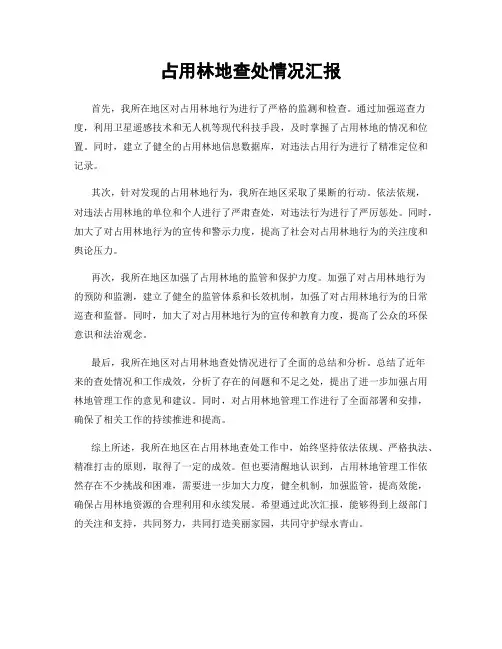 占用林地查处情况汇报

首先，我所在地区对占用林地行为进行了严格的监测和检查。通过加强巡查力度，利用卫星遥感技术和无人机等现代科技手段，及时掌握了占用林地的情况和位置。同时，建立了健全的占用林地信息数据库，对违法占用行为进行了精准定位和记录。

其次，针对发现的占用林地行为，我所在地区采取了果断的行动。依法依规，对违法占用林地的单位和个人进行了严肃查处，对违法行为进行了严厉惩处。同时，加大了对占用林地行为的宣传和警示力度，提高了社会对占用林地行为的关注度和舆论压力。

再次，我所在地区加强了占用林地的监管和保护力度。加强了对占用林地行为的预防和监测，建立了健全的监管体系和长效机制，加强了对占用林地行为的日常巡查和监督。同时，加大了对占用林地行为的宣传和教育力度，提高了公众的环保意识和法治观念。

最后，我所在地区对占用林地查处情况进行了全面的总结和分析。总结了近年来的查处情况和工作成效，分析了存在的问题和不足之处，提出了进一步加强占用林地管理工作的意见和建议。同时，对占用林地管理工作进行了全面部署和安排，确保了相关工作的持续推进和提高。

综上所述，我所在地区在占用林地查处工作中，始终坚持依法依规、严格执法、精准打击的原则，取得了一定的成效。但也要清醒地认识到，占用林地管理工作依然存在不少挑战和困难，需要进一步加大力度，健全机制，加强监管，提高效能，确保占用林地资源的合理利用和永续发展。希望通过此次汇报，能够得到上级部门的关注和支持，共同努力，共同打造美丽家园，共同守护绿水青山。